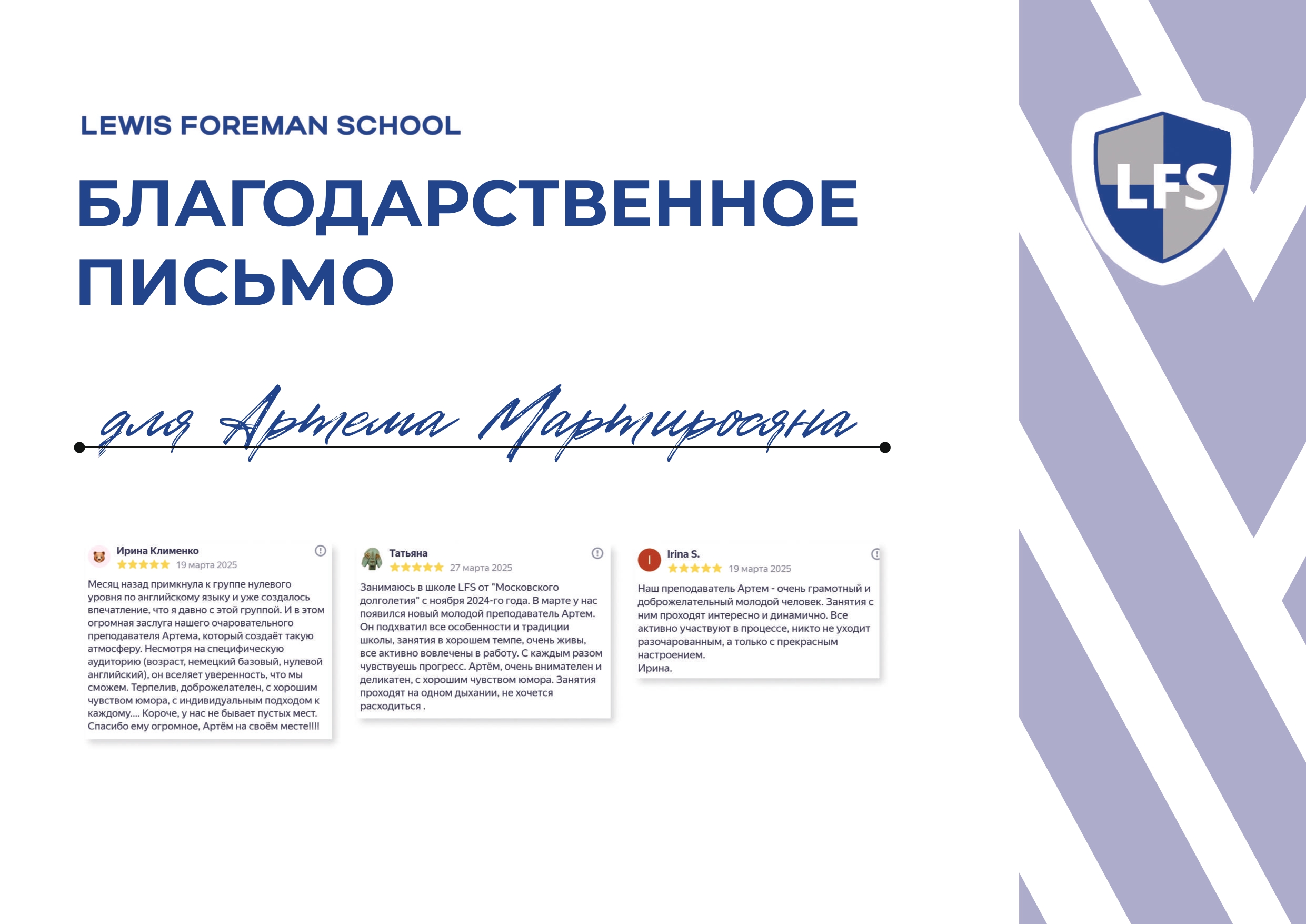 LEWIS FOREMAN SCHOOL

БЛАГОДАРСТВЕННОЕ ПИСЬМО

для Артема Мартиросяна

LFS

Ирина Клименко
19 марта 2025
Месяц назад примкнула к группе нулевого уровня по английскому языку и уже создалось впечатление, что я давно с этой группой. И в этом огромная заслуга нашего очаровательного преподавателя Артема, который создаёт такую атмосферу. Несмотря на специфическую аудиторию (возраст, немецкий базовый, нулевой английский), он вселяет уверенность, что мы сможем. Терпелив, доброжелателен, с хорошим чувством юмора, с индивидуальным подходом к каждому.... Короче, у нас не бывает пустых мест. Спасибо ему огромное, Артём на своём месте!!!!

Татьяна
27 марта 2025
Занимаюсь в школе LFS от "Московского долголетия" с ноября 2024-го года. В марте у нас появился новый молодой преподаватель Артем. Он подхватил все особенности и традиции школы, занятия в хорошем темпе, очень живы, все активно вовлечены в работу. С каждым разом чувствуешь прогресс. Артём, очень внимателен и деликатен, с хорошим чувством юмора. Занятия проходят на одном дыхании, не хочется расходиться .

I
Irina S.
19 марта 2025
Наш преподаватель Артем - очень грамотный и доброжелательный молодой человек. Занятия с ним проходят интересно и динамично. Все активно участвуют в процессе, никто не уходит разочарованным, а только с прекрасным настроением.
Ирина.